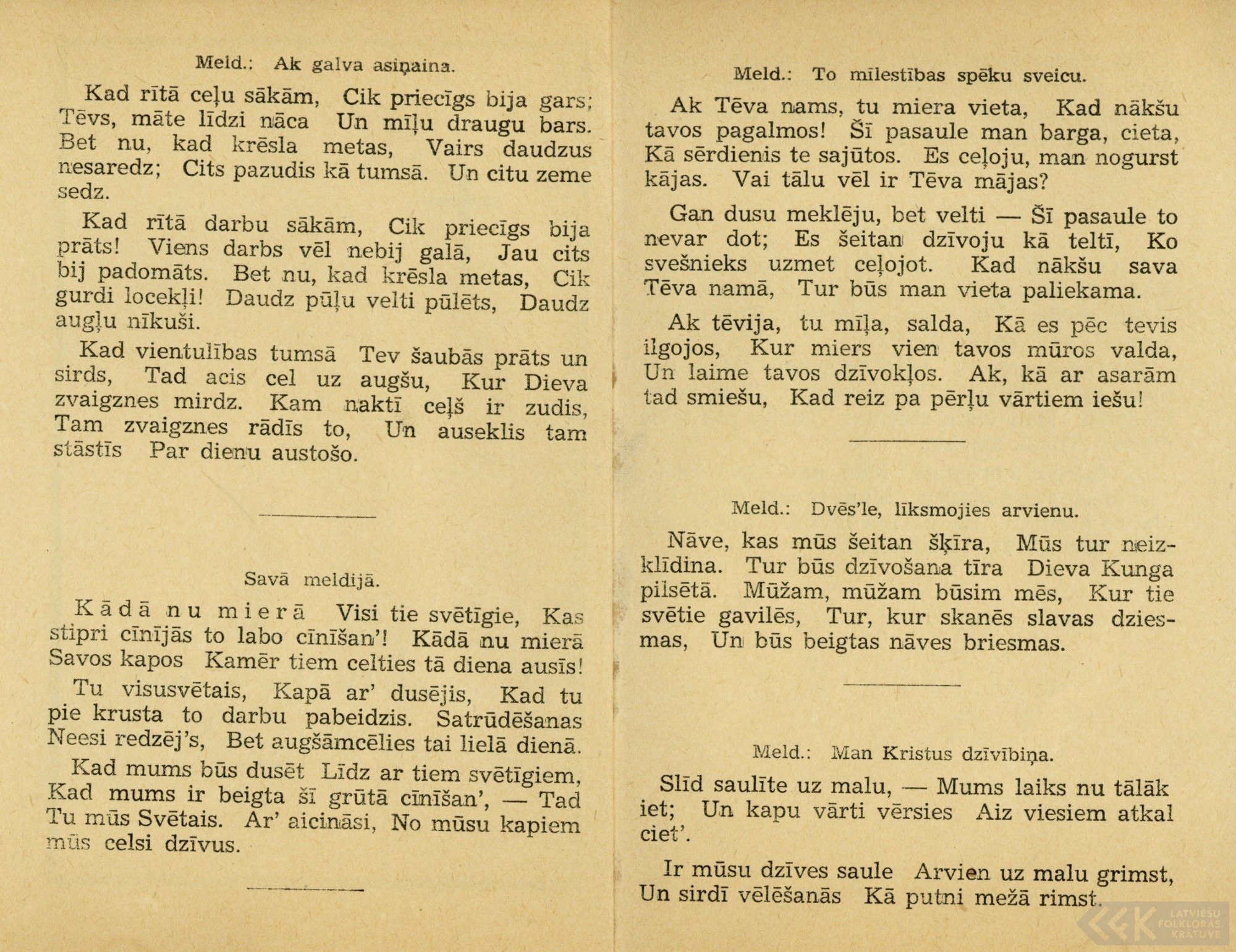 Meld.: Ak galva asiņaina.

Kad rītā ceļu sākām, Cik priecīgs bija gars; Tēvs, māte līdzi nāca Un mīļu draugu bars. Bet nu, kad krēsla metas, Vairs daudzus nesaredz; Cits pazudis kā tumsā. Un citu zeme sedz.

Kad rītā darbu sākām, Cik priecīgs bija prāts! Viens darbs vēl nebij galā, Jau cits bij padomāts. Bet nu, kad krēsla metas, Cik gurdi locekļi! Daudz pūļu velti pūlēts, Daudz augļu nīkuši.

Kad vientulības tumsā Tev šaubās prāts un sirds, Tad acis cel uz augšu, Kur Dieva zvaigznes mirdz. Kam naktī ceļš ir zudis, Tam zvaigznes rādīs to, Un auseklis tam stāstīs Par dienu austošo.

Savā meldijā.

Kādā nu mierā Visi tie svētīgie, Kas stipri cīnījās to labo cīnīšan'! Kādā nu mierā Savos kapos Kamēr tiem celties tā diena ausīs!

Tu visusvētais, Kapā ar' dusējis, Kad tu pie krusta to darbu pabeidzis. Satrūdēšanas Neesi redzēj's, Bet augšāmcēlies tai lielā dienā.

Kad mums būs dusēt Līdz ar tiem svētīgiem, Kad mums ir beigta šī grūtā cīnīšan', — Tad Tu mūs Svētais. Ar' aicināsi, No mūsu kapiem mūs celsi dzīvus.

Meld.: To mīlestības spēku sveicu.

Ak Tēva nams, tu miera vieta, Kad nākšu tavos pagalmos! Šī pasaule man barga, cieta, Kā sērdienis te sajūtos. Es ceļoju, man nogurst kājas. Vai tālu vēl ir Tēva mājas?

Gan dusu meklēju, bet velti — Šī pasaule to nevar dot; Es šeitan dzīvoju kā teltī, Ko svešnieks uzmet ceļojot. Kad nākšu sava Tēva namā, Tur būs man vieta paliekama.

Ak tēvija, tu mīļa, salda, Kā es pēc tevis ilgojos, Kur miers vien tavos mūros valda, Un laime tavos dzīvokļos. Ak, kā ar asarām tad smiešu, Kad reiz pa pērļu vārtiem iešu!

Meld.: Dvēs'le, līksmojies arvienu.

Nāve, kas mūs šeitan šķīra, Mūs tur neizklīdina. Tur būs dzīvošana tīra Dieva Kunga pilsētā. Mūžam, mūžam būsim mēs, Kur tie svētie gavilēs, Tur, kur skanēs slavas dziesmas, Un būs beigtas nāves briesmas.

Meld.: Man Kristus dzīvībiņa.

Slīd saulīte uz malu, — Mums laiks nu tālāk iet; Un kapu vārti vērsies Aiz viesiem atkal ciet'.

Ir mūsu dzīves saule Arvien uz malu grimst, Un sirdī vēlēšanās Kā putni mežā rimst.

LATVIEŠU FOLKLORAS KRĀTUVE